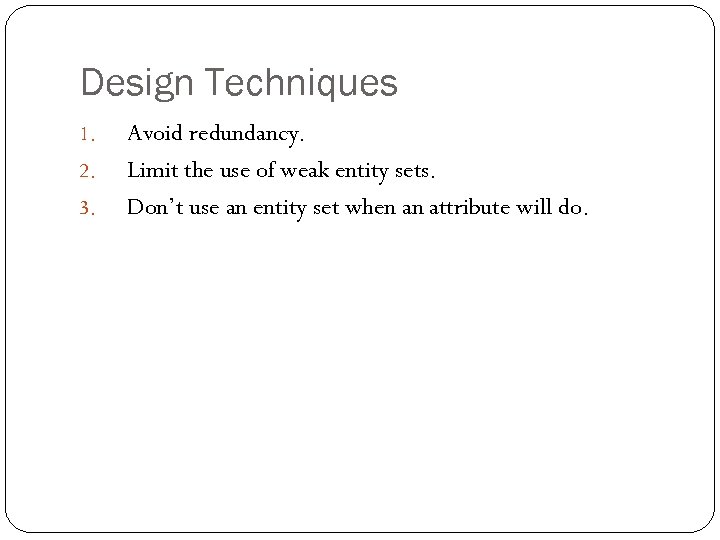 Design Techniques

1. Avoid redundancy.
2. Limit the use of weak entity sets.
3. Don't use an entity set when an attribute will do.